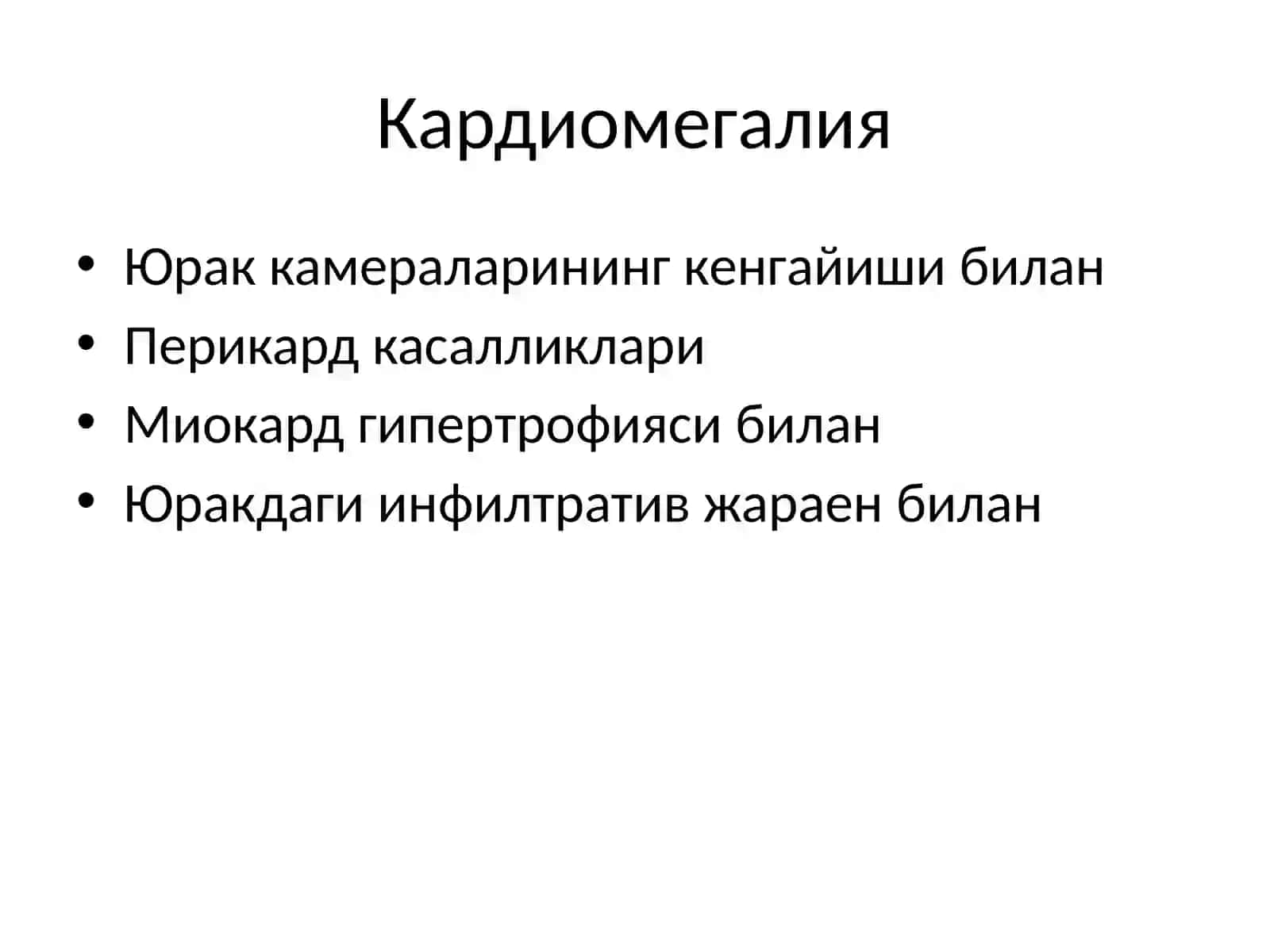 Кардиомегалия

• Юрак камераларининг кенгайиши билан
• Перикард касалликлари
• Миокард гипертрофияси билан
• Юракдаги инфилтратив жараен билан